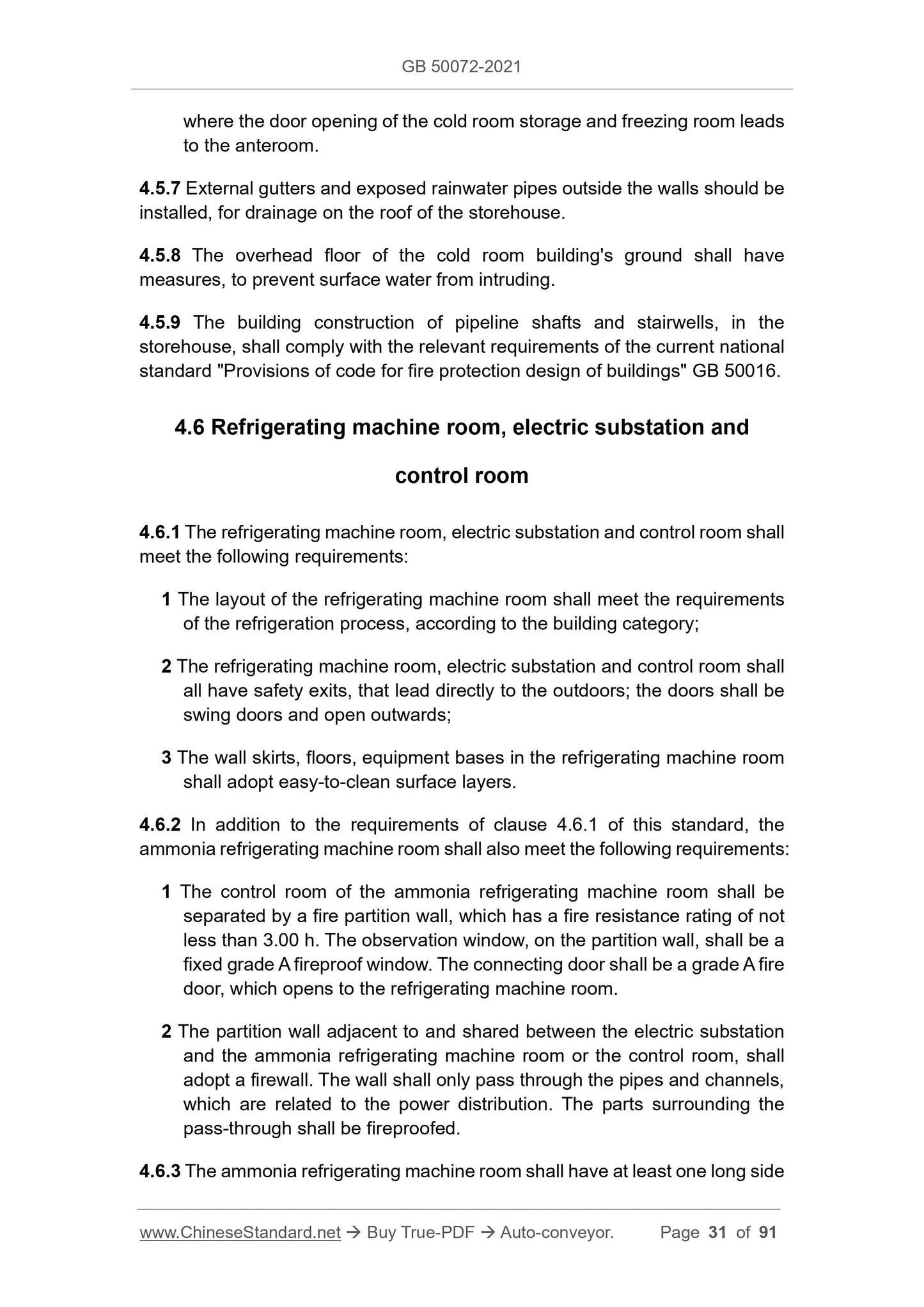 GB 50072-2021

where the door opening of the cold room storage and freezing room leads to the anteroom.

4.5.7 External gutters and exposed rainwater pipes outside the walls should be installed, for drainage on the roof of the storehouse.

4.5.8 The overhead floor of the cold room building's ground shall have measures, to prevent surface water from intruding.

4.5.9 The building construction of pipeline shafts and stairwells, in the storehouse, shall comply with the relevant requirements of the current national standard "Provisions of code for fire protection design of buildings" GB 50016.

4.6 Refrigerating machine room, electric substation and control room

4.6.1 The refrigerating machine room, electric substation and control room shall meet the following requirements:

1 The layout of the refrigerating machine room shall meet the requirements of the refrigeration process, according to the building category;

2 The refrigerating machine room, electric substation and control room shall all have safety exits, that lead directly to the outdoors; the doors shall be swing doors and open outwards;

3 The wall skirts, floors, equipment bases in the refrigerating machine room shall adopt easy-to-clean surface layers.

4.6.2 In addition to the requirements of clause 4.6.1 of this standard, the ammonia refrigerating machine room shall also meet the following requirements:

1 The control room of the ammonia refrigerating machine room shall be separated by a fire partition wall, which has a fire resistance rating of not less than 3.00 h. The observation window, on the partition wall, shall be a fixed grade A fireproof window. The connecting door shall be a grade A fire door, which opens to the refrigerating machine room.

2 The partition wall adjacent to and shared between the electric substation and the ammonia refrigerating machine room or the control room, shall adopt a firewall. The wall shall only pass through the pipes and channels, which are related to the power distribution. The parts surrounding the pass-through shall be fireproofed.

4.6.3 The ammonia refrigerating machine room shall have at least one long side

www.ChineseStandard.net → Buy True-PDF → Auto-conveyor. Page 31 of 91